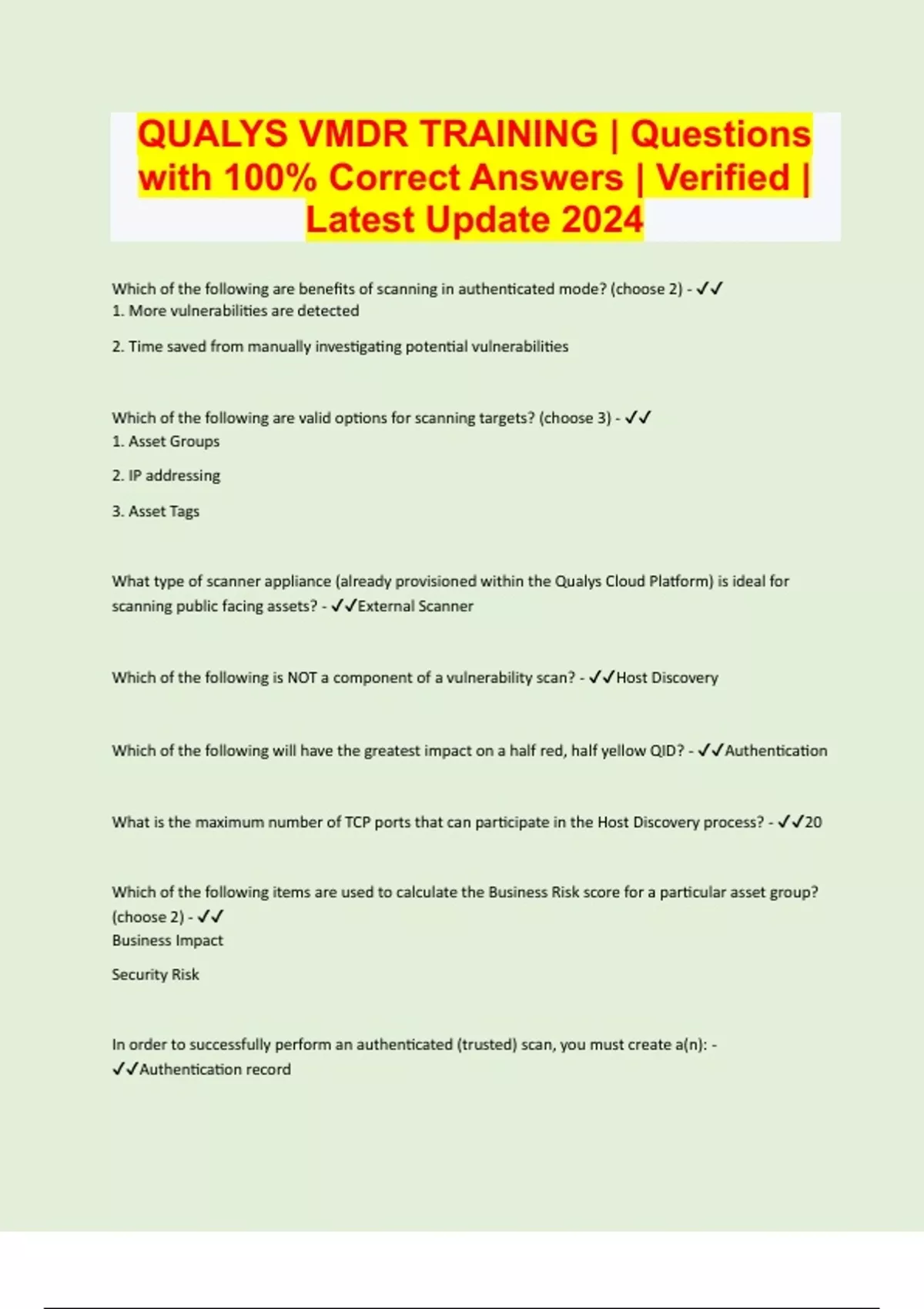 QUALYS VMDR TRAINING | Questions with 100% Correct Answers | Verified | Latest Update 2024

Which of the following are benefits of scanning in authenticated mode? (choose 2) - ✓✓
1. More vulnerabilities are detected

2. Time saved from manually investigating potential vulnerabilities

Which of the following are valid options for scanning targets? (choose 3) - ✓✓
1. Asset Groups

2. IP addressing

3. Asset Tags

What type of scanner appliance (already provisioned within the Qualys Cloud Platform) is ideal for scanning public facing assets? - ✓✓External Scanner

Which of the following is NOT a component of a vulnerability scan? - ✓✓Host Discovery

Which of the following will have the greatest impact on a half red, half yellow QID? - ✓✓Authentication

What is the maximum number of TCP ports that can participate in the Host Discovery process? - ✓✓20

Which of the following items are used to calculate the Business Risk score for a particular asset group? (choose 2) - ✓✓
Business Impact

Security Risk

In order to successfully perform an authenticated (trusted) scan, you must create a(n): - ✓✓Authentication record